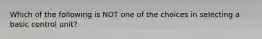 Which of the following is NOT one of the choices in selecting a basic control unit?